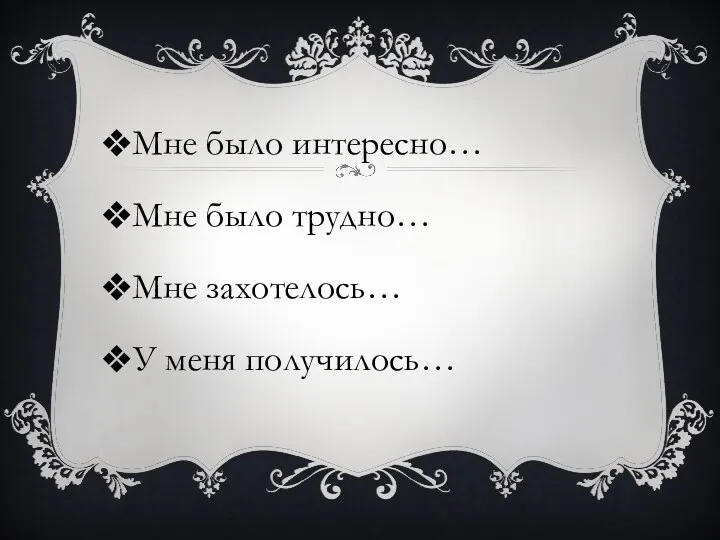 ❖Мне было интересно…

❖Мне было трудно…

❖Мне захотелось…

❖У меня получилось…